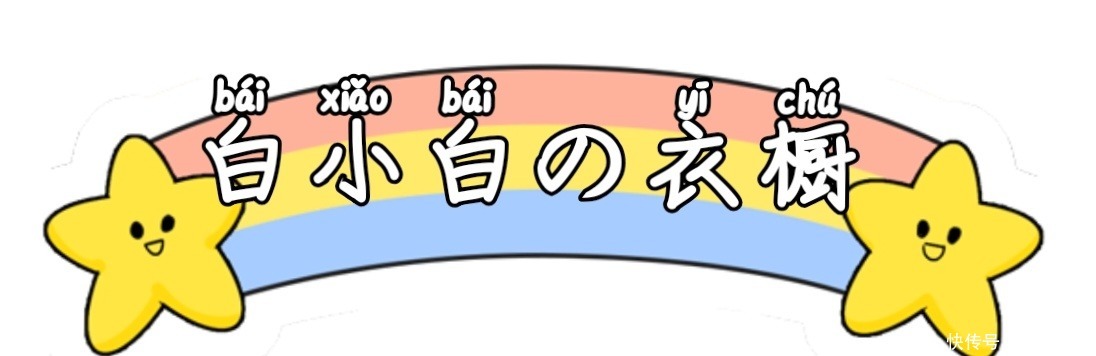 bái xiǎo bái yī chú
白小白の衣橱

快传号